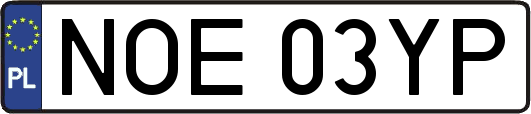 PL
NOE 03YP